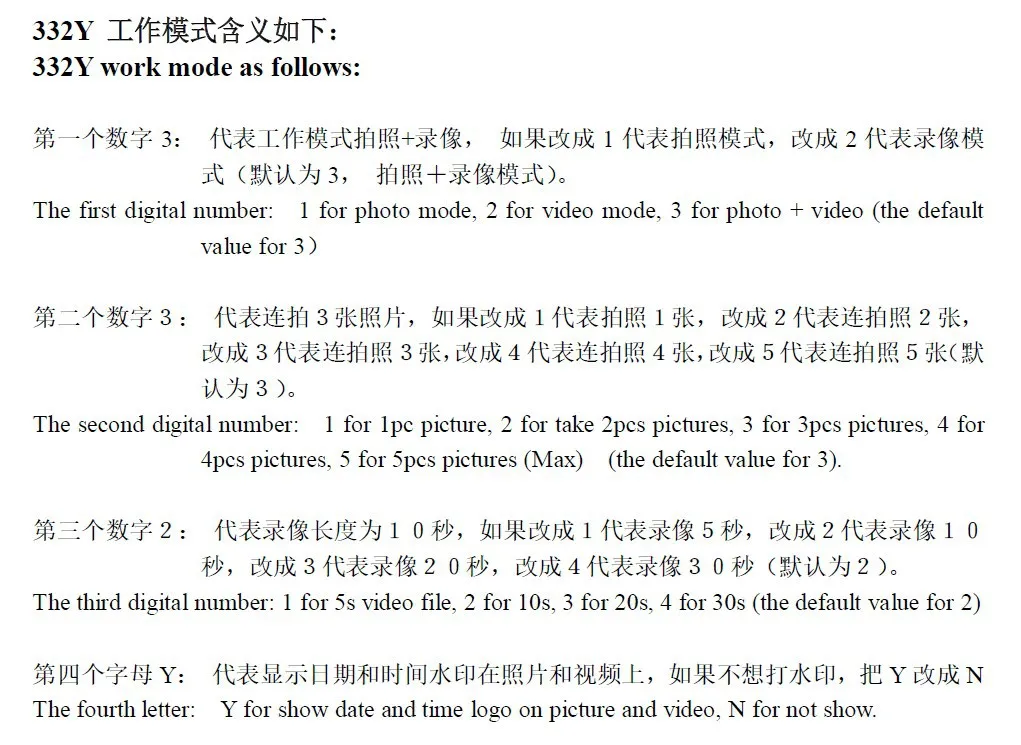 332Y 工作模式含义如下：
332Y work mode as follows:

第一个数字 3： 代表工作模式拍照+录像， 如果改成 1 代表拍照模式，改成 2 代表录像模式（默认为 3， 拍照＋录像模式）。
The first digital number: 1 for photo mode, 2 for video mode, 3 for photo + video (the default value for 3）

第二个数字 3： 代表连拍 3 张照片，如果改成 1 代表拍照 1 张，改成 2 代表连拍照 2 张，改成 3 代表连拍照 3 张，改成 4 代表连拍照 4 张，改成 5 代表连拍照 5 张（默认为 3 ）。
The second digital number: 1 for 1pc picture, 2 for take 2pcs pictures, 3 for 3pcs pictures, 4 for 4pcs pictures, 5 for 5pcs pictures (Max) (the default value for 3).

第三个数字 2： 代表录像长度为 1 0 秒，如果改成 1 代表录像 5 秒，改成 2 代表录像 1 0 秒，改成 3 代表录像 2 0 秒，改成 4 代表录像 3 0 秒（默认为 2 ）。
The third digital number: 1 for 5s video file, 2 for 10s, 3 for 20s, 4 for 30s (the default value for 2)

第四个字母 Y： 代表显示日期和时间水印在照片和视频上，如果不想打水印，把 Y 改成 N
The fourth letter: Y for show date and time logo on picture and video, N for not show.